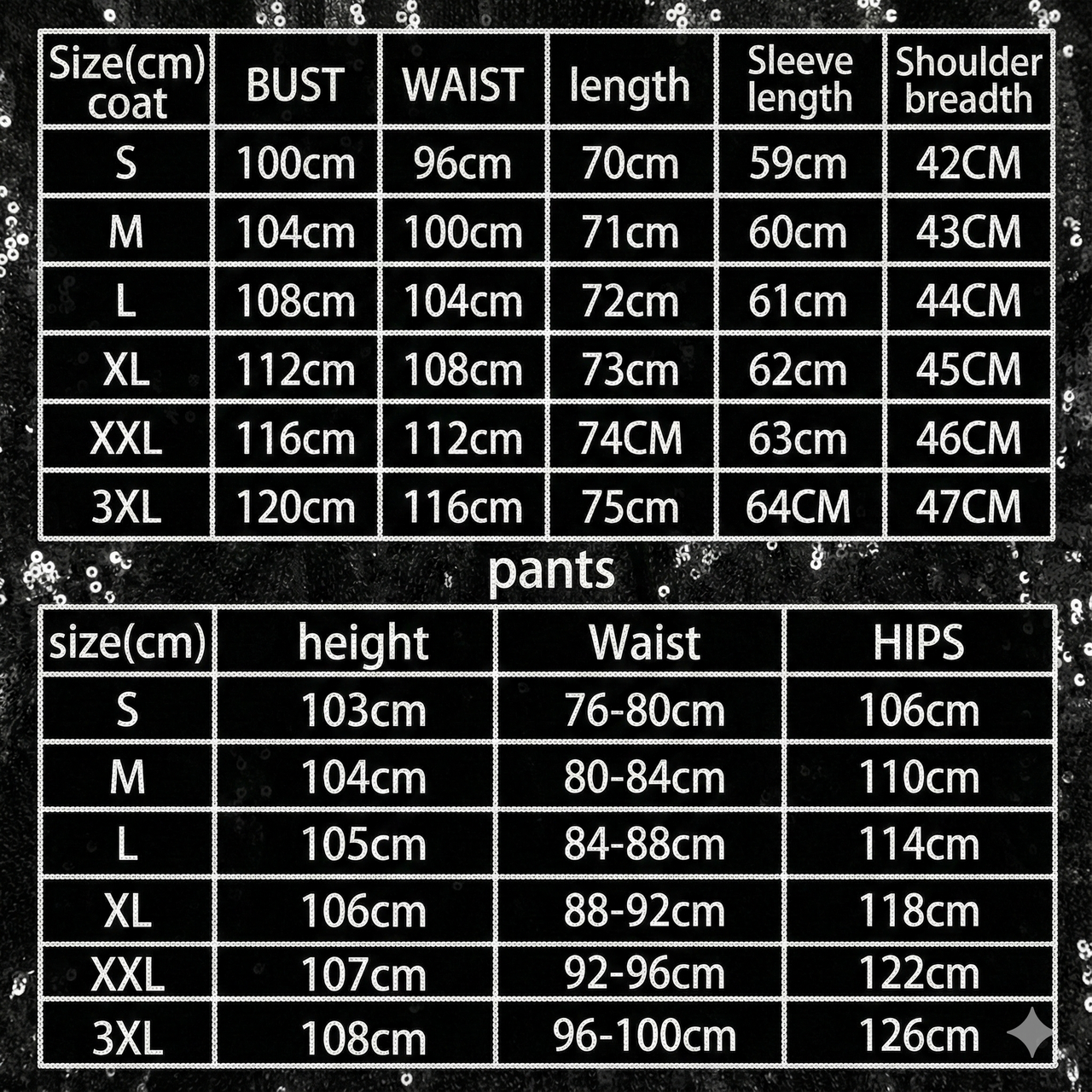 | Size(cm) coat | BUST | WAIST | length | Sleeve length | Shoulder breadth |
|---|---|---|---|---|---|
| S | 100cm | 96cm | 70cm | 59cm | 42CM |
| M | 104cm | 100cm | 71cm | 60cm | 43CM |
| L | 108cm | 104cm | 72cm | 61cm | 44CM |
| XL | 112cm | 108cm | 73cm | 62cm | 45CM |
| XXL | 116cm | 112cm | 74CM | 63cm | 46CM |
| 3XL | 120cm | 116cm | 75cm | 64CM | 47CM |

pants

| size(cm) | height | Waist | HIPS |
|---|---|---|---|
| S | 103cm | 76-80cm | 106cm |
| M | 104cm | 80-84cm | 110cm |
| L | 105cm | 84-88cm | 114cm |
| XL | 106cm | 88-92cm | 118cm |
| XXL | 107cm | 92-96cm | 122cm |
| 3XL | 108cm | 96-100cm | 126cm |